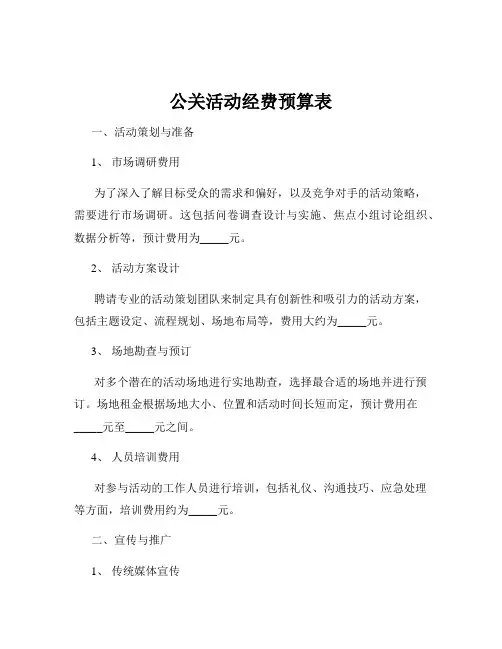 公关活动经费预算表

一、活动策划与准备

1、 市场调研费用

为了深入了解目标受众的需求和偏好，以及竞争对手的活动策略，需要进行市场调研。这包括问卷调查设计与实施、焦点小组讨论组织、数据分析等，预计费用为_____元。

2、 活动方案设计

聘请专业的活动策划团队来制定具有创新性和吸引力的活动方案，包括主题设定、流程规划、场地布局等，费用大约为_____元。

3、 场地勘查与预订

对多个潜在的活动场地进行实地勘查，选择最合适的场地并进行预订。场地租金根据场地大小、位置和活动时间长短而定，预计费用在_____元至_____元之间。

4、 人员培训费用

对参与活动的工作人员进行培训，包括礼仪、沟通技巧、应急处理等方面，培训费用约为_____元。

二、宣传与推广

1、 传统媒体宣传